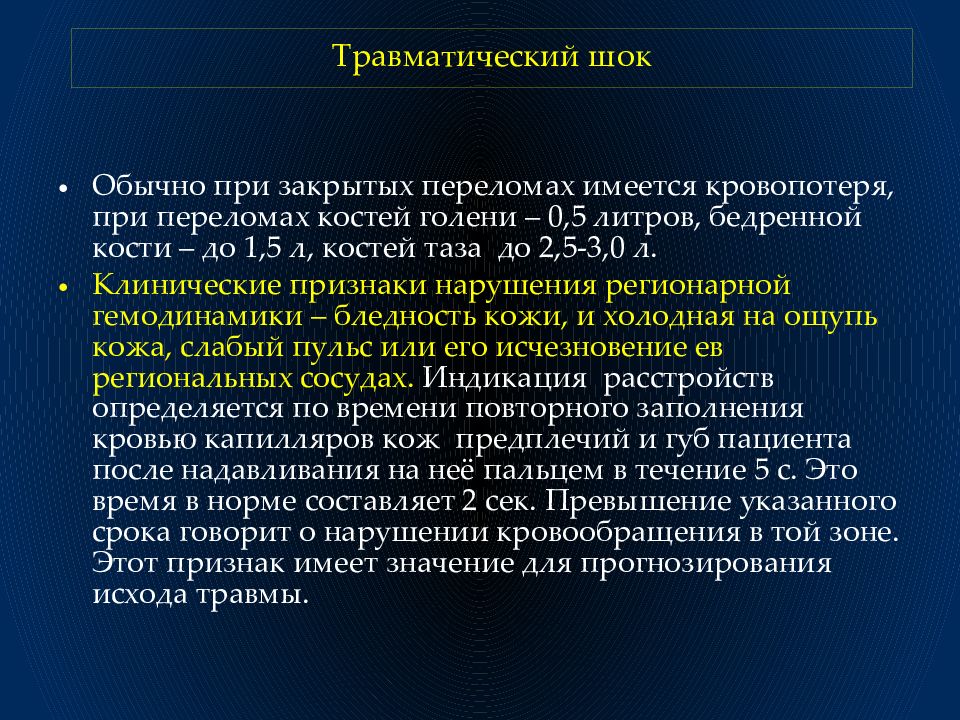 Травматический шок

• Обычно при закрытых переломах имеется кровопотеря, при переломах костей голени – 0,5 литров, бедренной кости – до 1,5 л, костей таза до 2,5-3,0 л.

• Клинические признаки нарушения регионарной гемодинамики – бледность кожи, и холодная на ощупь кожа, слабый пульс или его исчезновение ев региональных сосудах. Индикация расстройств определяется по времени повторного заполнения кровью капилляров кож предплечий и губ пациента после надавливания на неё пальцем в течение 5 с. Это время в норме составляет 2 сек. Превышение указанного срока говорит о нарушении кровообращения в той зоне. Этот признак имеет значение для прогнозирования исхода травмы.